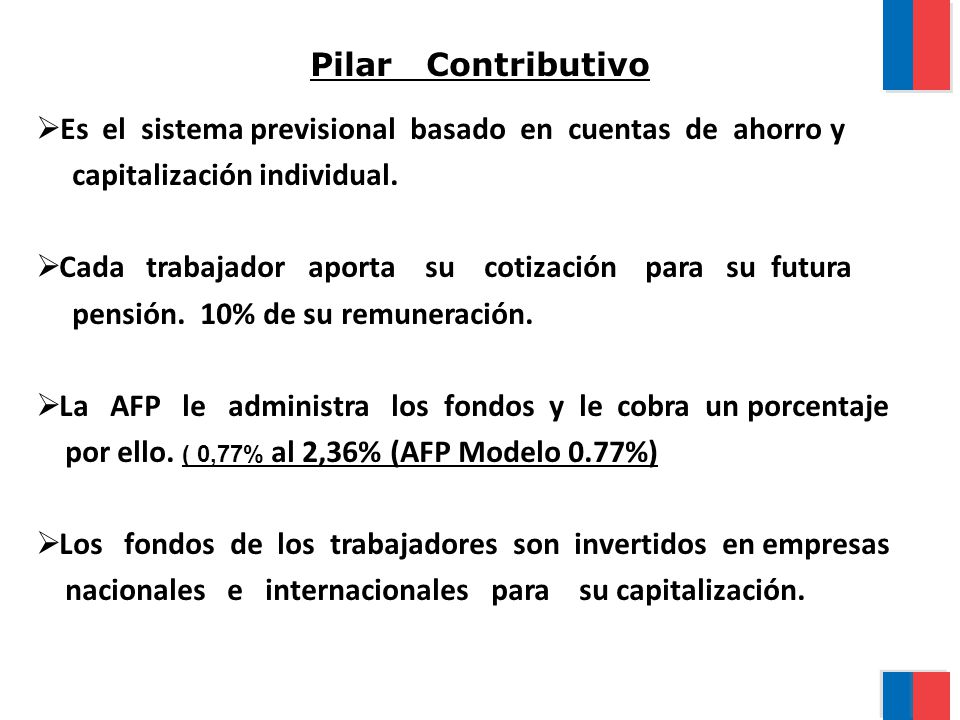 Pilar Contributivo

➢Es el sistema previsional basado en cuentas de ahorro y capitalización individual.

➢Cada trabajador aporta su cotización para su futura pensión. 10% de su remuneración.

➢La AFP le administra los fondos y le cobra un porcentaje por ello. ( 0,77% al 2,36% (AFP Modelo 0.77%)

➢Los fondos de los trabajadores son invertidos en empresas nacionales e internacionales para su capitalización.